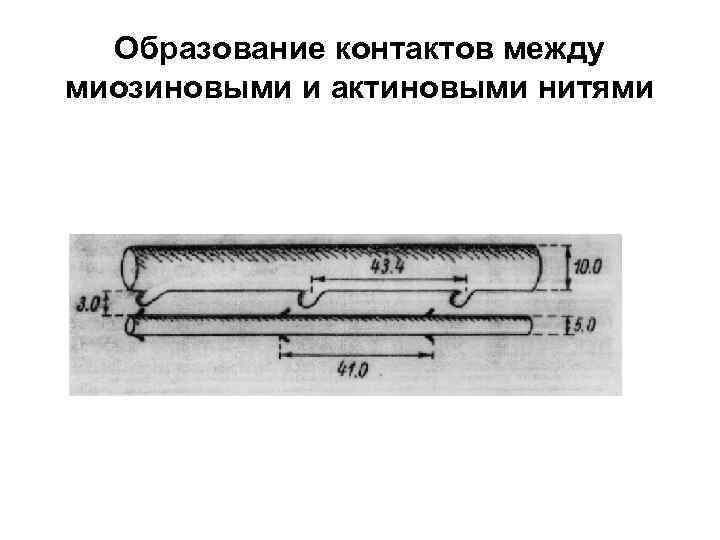 Образование контактов между миозиновыми и актиновыми нитями

43.4

10.0

3.0

5.0

41.0